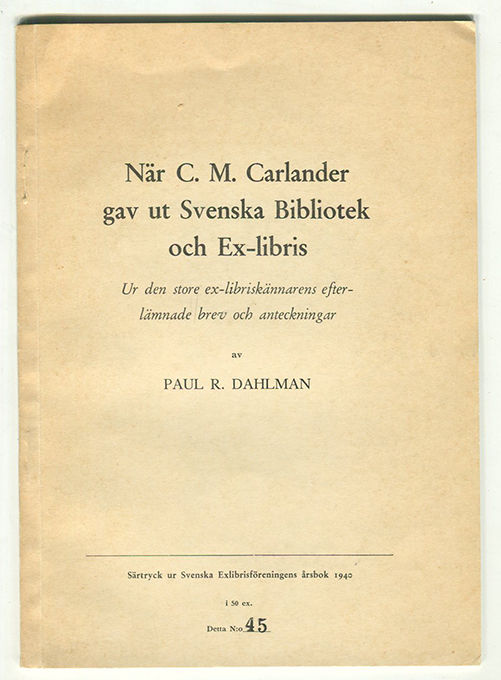 När C. M. Carlander gav ut Svenska Bibliotek och Ex-libris

Ur den store ex-libriskännarens efterlämnade brev och anteckningar

av

PAUL R. DAHLMAN

Särtryck ur Svenska Exlibrisföreningens årsbok 1940

i 50 ex.

Detta N:o 45